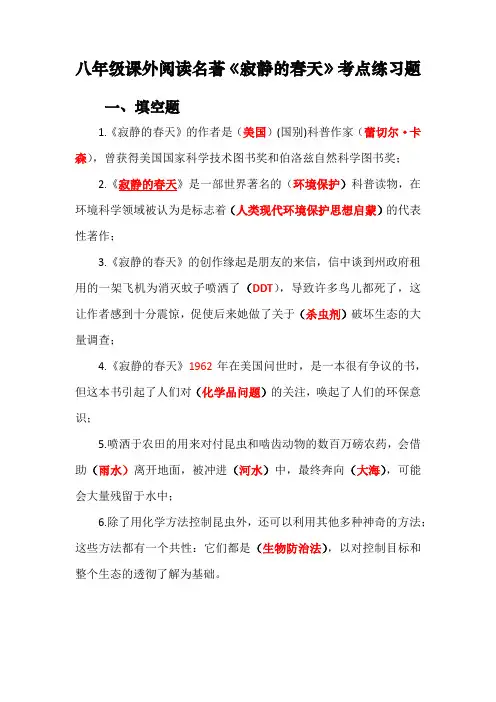 八年级课外阅读名著《寂静的春天》考点练习题

一、填空题

1.《寂静的春天》的作者是（美国）(国别)科普作家（蕾切尔·卡森），曾获得美国国家科学技术图书奖和伯洛兹自然科学图书奖；

2.《寂静的春天》是一部世界著名的（环境保护）科普读物，在环境科学领域被认为是标志着（人类现代环境保护思想启蒙）的代表性著作；

3.《寂静的春天》的创作缘起是朋友的来信，信中谈到州政府租用的一架飞机为消灭蚊子喷洒了（DDT），导致许多鸟儿都死了，这让作者感到十分震惊，促使后来她做了关于（杀虫剂）破坏生态的大量调查；

4.《寂静的春天》1962 年在美国问世时，是一本很有争议的书，但这本书引起了人们对（化学品问题）的关注，唤起了人们的环保意识；

5.喷洒于农田的用来对付昆虫和啮齿动物的数百万磅农药，会借助（雨水）离开地面，被冲进（河水）中，最终奔向（大海），可能会大量残留于水中；

6.除了用化学方法控制昆虫外，还可以利用其他多种神奇的方法；这些方法都有一个共性：它们都是（生物防治法），以对控制目标和整个生态的透彻了解为基础。